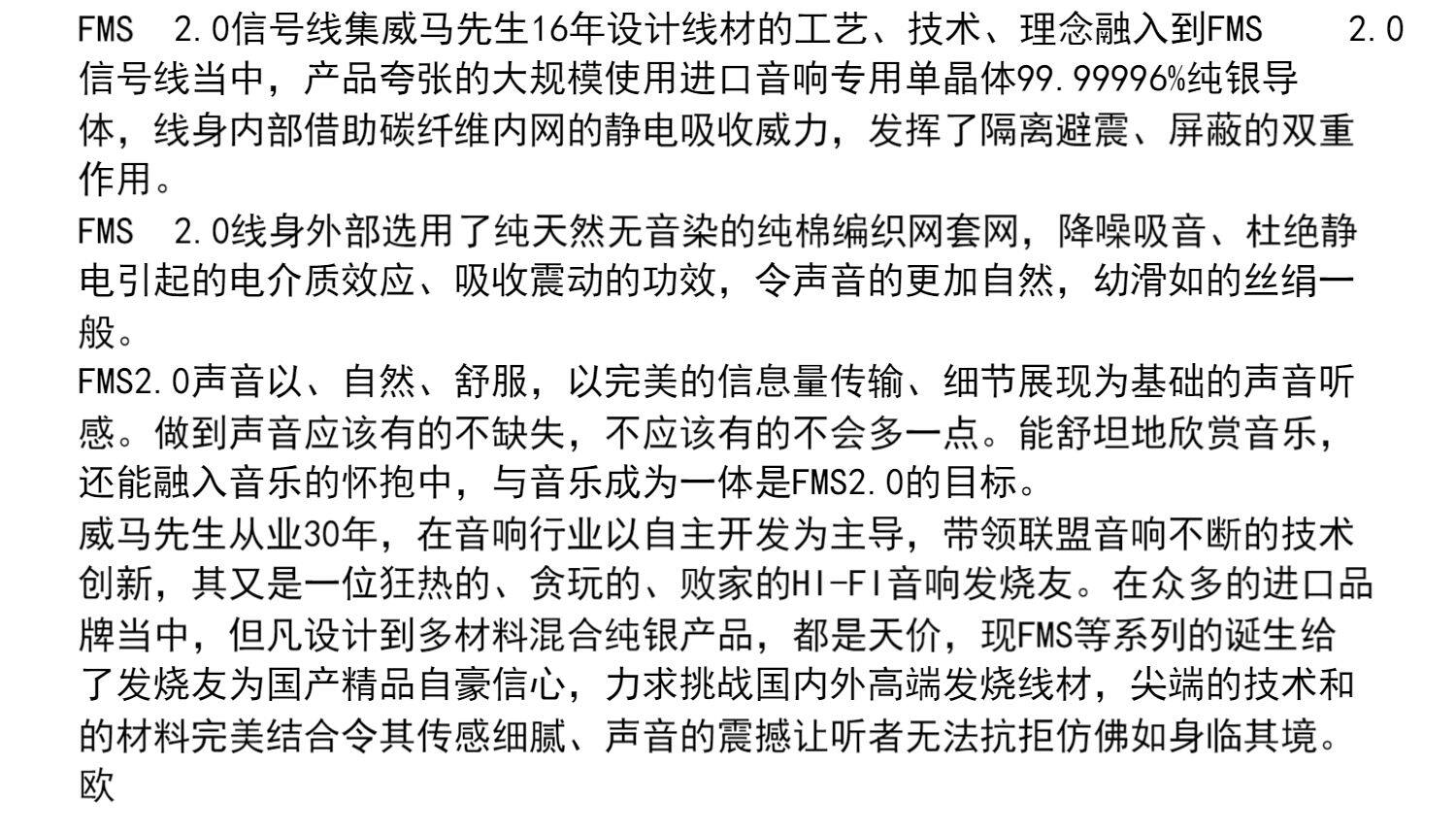 FMS 2.0信号线集威马先生16年设计线材的工艺、技术、理念融入到FMS 2.0信号线当中，产品夸张的大规模使用进口音响专用单晶体99.99996%纯银导体，线身内部借助碳纤维内网的静电吸收威力，发挥了隔离避震、屏蔽的双重作用。

FMS 2.0线身外部选用了纯天然无音染的纯棉编织网套网，降噪吸音、杜绝静电引起的电介质效应、吸收震动的功效，令声音的更加自然，幼滑如的丝绢一般。

FMS2.0声音以、自然、舒服，以完美的信息量传输、细节展现为基础的声音听感。做到声音应该有的不缺失，不应该有的不会多一点。能舒坦地欣赏音乐，还能融入音乐的怀抱中，与音乐成为一体是FMS2.0的目标。

威马先生从业30年，在音响行业以自主开发为主导，带领联盟音响不断的技术创新，其又是一位狂热的、贪玩的、败家的HI-FI音响发烧友。在众多的进口品牌当中，但凡设计到多材料混合纯银产品，都是天价，现FMS等系列的诞生给了发烧友为国产精品自豪信心，力求挑战国内外高端发烧线材，尖端的技术和的材料完美结合令其传感细腻、声音的震撼让听者无法抗拒仿佛如身临其境。欧